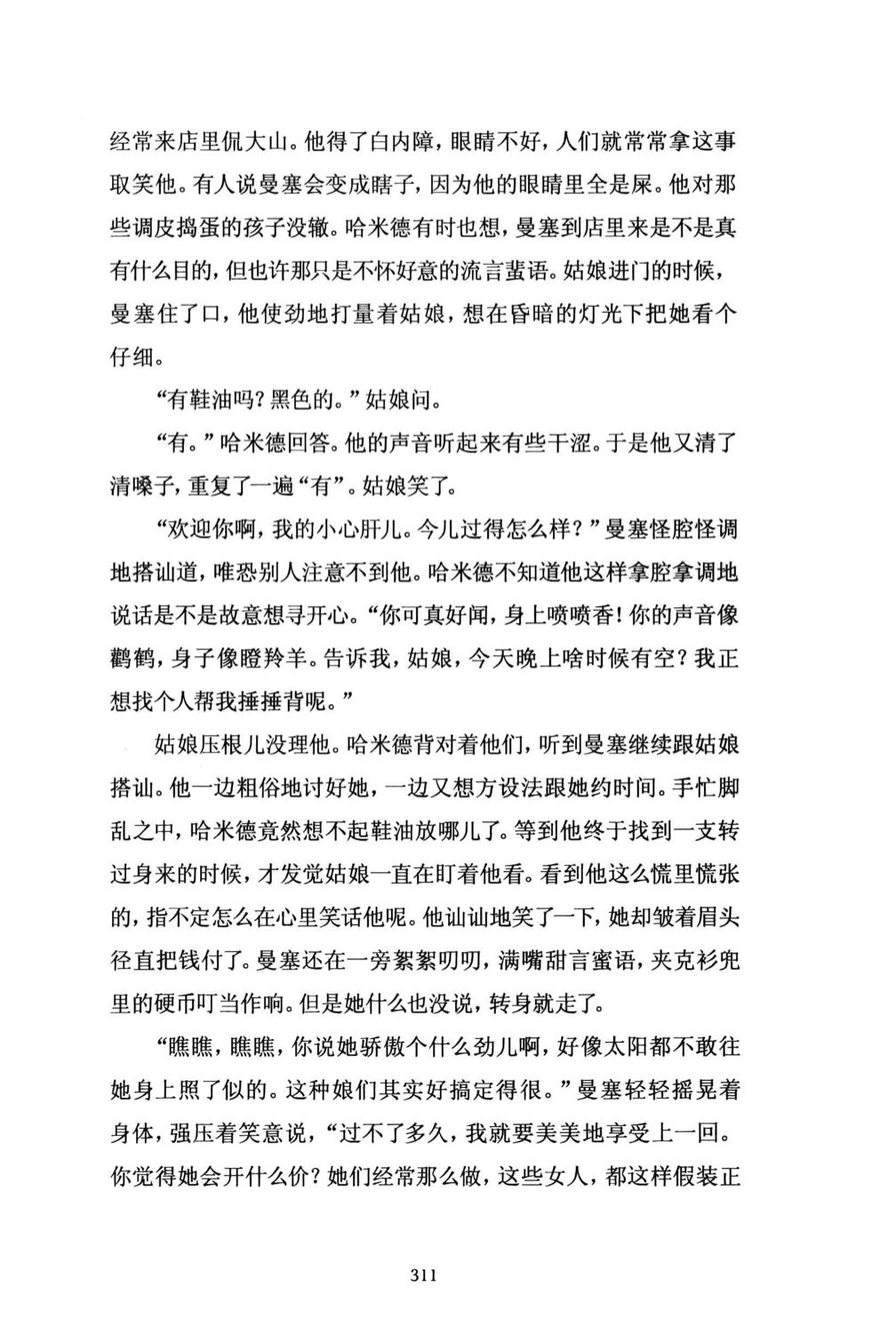 经常来店里侃大山。他得了白内障，眼睛不好，人们就常常拿这事取笑他。有人说曼塞会变成瞎子，因为他的眼睛里全是屎。他对那些调皮捣蛋的孩子没辙。哈米德有时也想，曼塞到店里来是不是真有什么目的，但也许那只是不怀好意的流言蜚语。姑娘进门的时候，曼塞住了口，他使劲地打量着姑娘，想在昏暗的灯光下把她看个仔细。

“有鞋油吗？黑色的。”姑娘问。

“有。”哈米德回答。他的声音听起来有些干涩。于是他又清了清嗓子，重复了一遍“有”。姑娘笑了。

“欢迎你啊，我的小心肝儿。今儿过得怎么样？”曼塞怪腔怪调地搭讪道，唯恐别人注意不到他。哈米德不知道他这样拿腔拿调地说话是不是故意想寻开心。“你可真好闻，身上喷喷香！你的声音像鹳鹤，身子像瞪羚羊。告诉我，姑娘，今天晚上啥时候有空？我正想找个人帮我捶捶背呢。”

姑娘压根儿没理他。哈米德背对着他们，听到曼塞继续跟姑娘搭讪。他一边粗俗地讨好她，一边又想方设法跟她约时间。手忙脚乱之中，哈米德竟然想不起鞋油放哪儿了。等到他终于找到一支转过身来的时候，才发觉姑娘一直在盯着他看。看到他这么慌里慌张的，指不定怎么在心里笑话他呢。他讪讪地笑了一下，她却皱着眉头径直把钱付了。曼塞还在一旁絮絮叨叨，满嘴甜言蜜语，夹克衫兜里的硬币叮当作响。但是她什么也没说，转身就走了。

“瞧瞧，瞧瞧，你说她骄傲个什么劲儿啊，好像太阳都不敢往她身上照了似的。这种娘们其实好搞定得很。”曼塞轻轻摇晃着身体，强压着笑意说，“过不了多久，我就要美美地享受上一回。你觉得她会开什么价？她们经常那么做，这些女人，都这样假装正

311